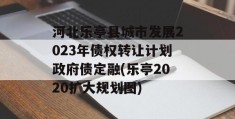 河北乐亭县城市发展2023年债权转让计划政府债定融(乐亭2020扩大规划图)